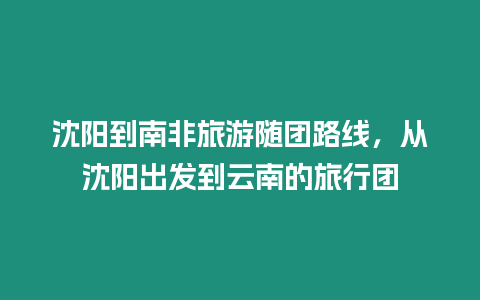 沈阳到南非旅游随团路线，从沈阳出发到云南的旅行团